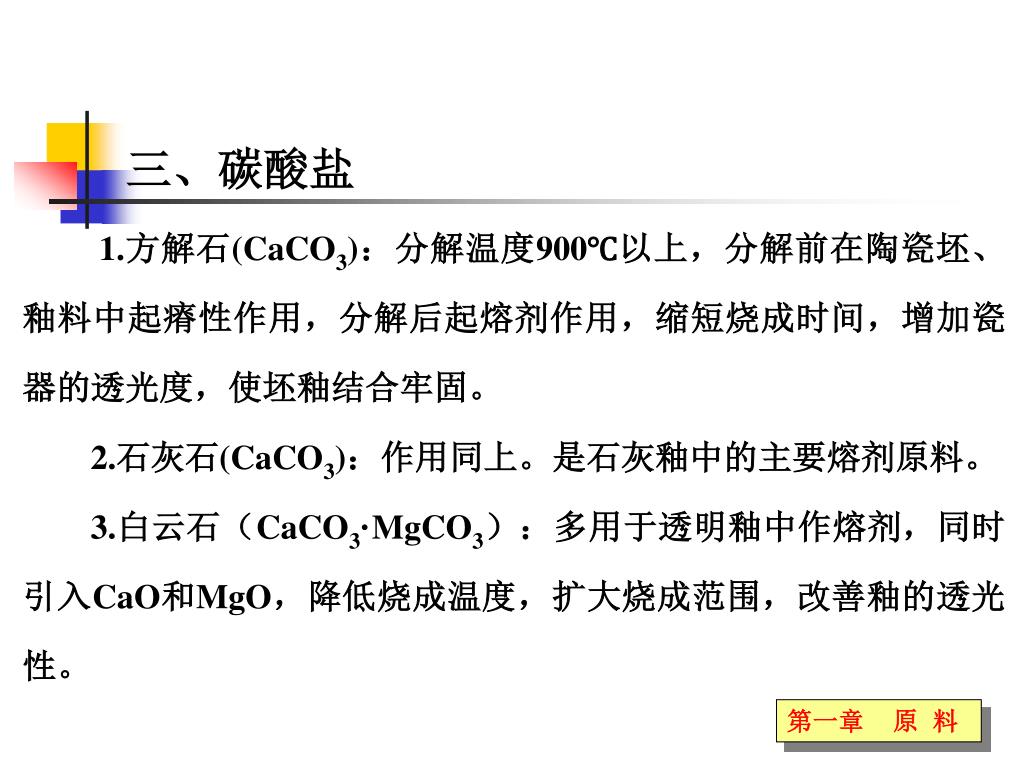 三、碳酸盐

1.方解石($CaCO_3$)：分解温度900℃以上，分解前在陶瓷坯、釉料中起瘠性作用，分解后起熔剂作用，缩短烧成时间，增加瓷器的透光度，使坯釉结合牢固。

2.石灰石($CaCO_3$)：作用同上。是石灰釉中的主要熔剂原料。

3.白云石（$CaCO_3 \cdot MgCO_3$）：多用于透明釉中作熔剂，同时引入CaO和MgO，降低烧成温度，扩大烧成范围，改善釉的透光性。

第一章 原 料